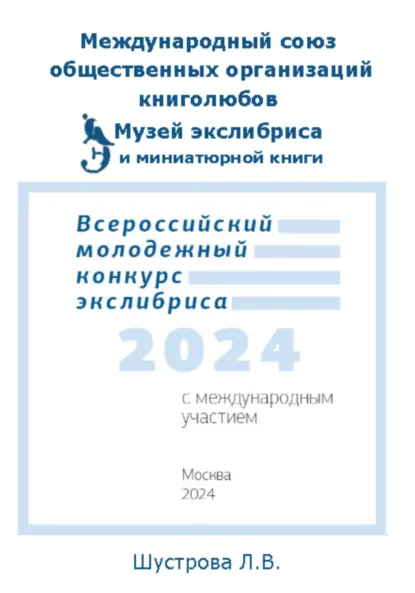 Международный союз общественных организаций книголюбов

Музей экслибриса
и миниатюрной книги

Всероссийский
молодежный
конкурс
экслибриса

2024

с международным участием

Москва
2024

Шустрова Л.В.